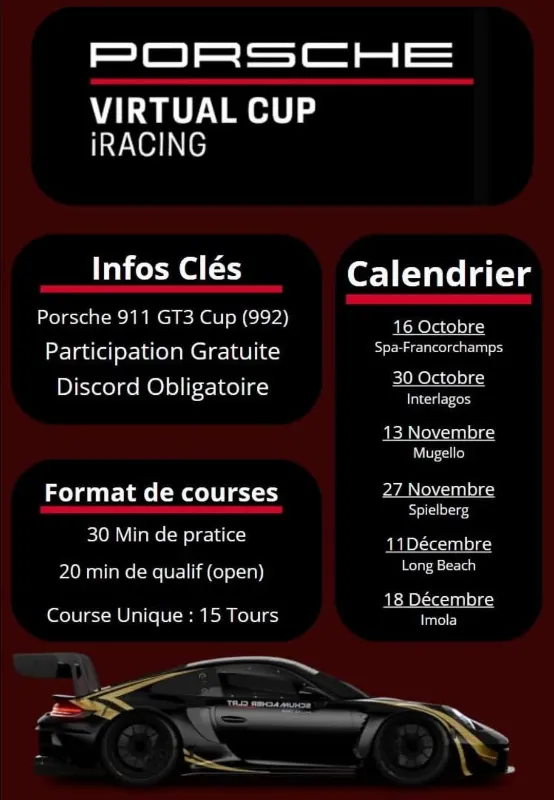 PORSCHE
VIRTUAL CUP
iRACING

Infos Clés
Porsche 911 GT3 Cup (992)
Participation Gratuite
Discord Obligatoire

Format de courses
30 Min de pratice
20 min de qualif (open)
Course Unique : 15 Tours

Calendrier
16 Octobre
Spa-Francorchamps
30 Octobre
Interlagos
13 Novembre
Mugello
27 Novembre
Spielberg
11Décembre
Long Beach
18 Décembre
Imola

SCHUMACHER CLRT